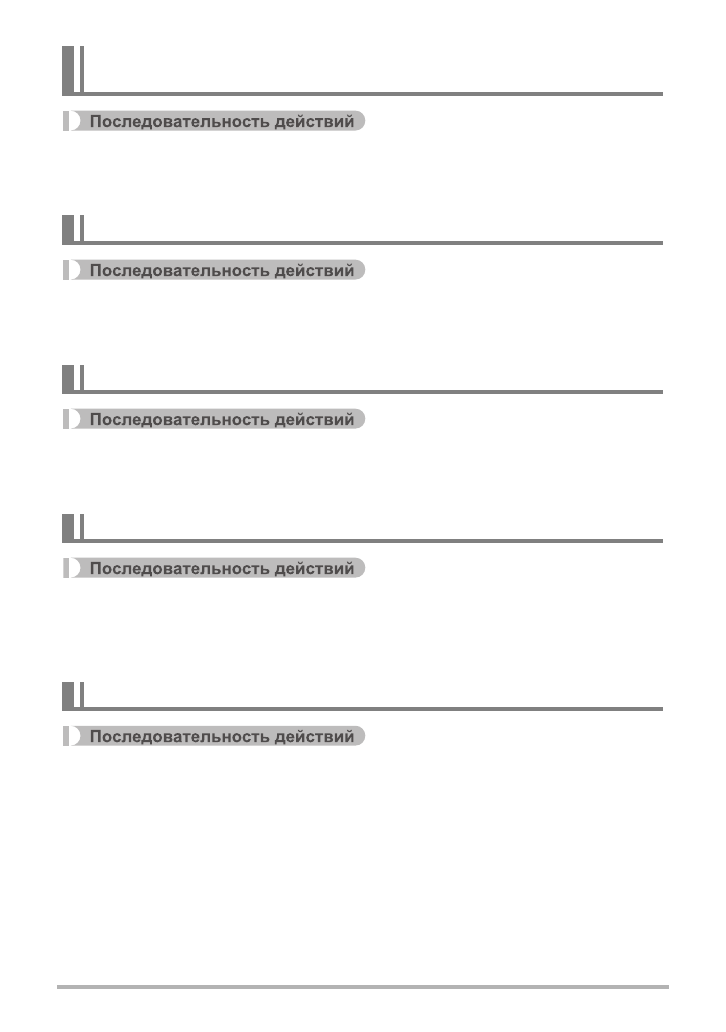 Последовательность действий

Последовательность действий

Последовательность действий

Последовательность действий

Последовательность действий